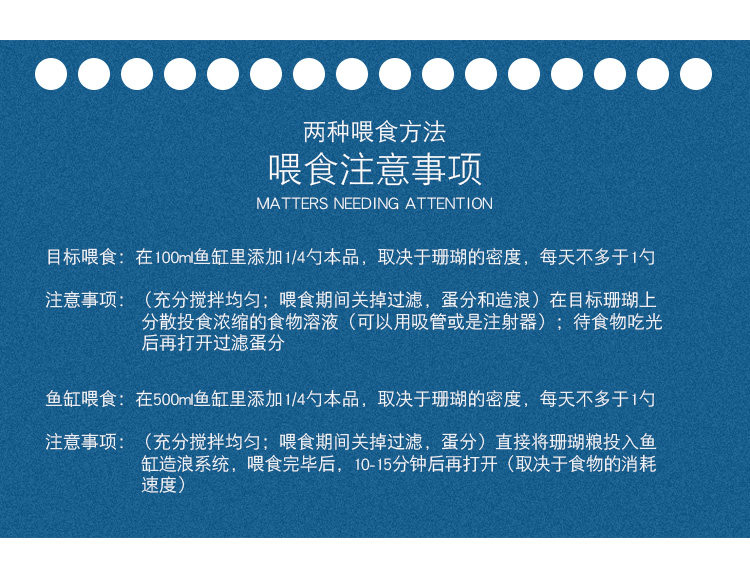 两种喂食方法
喂食注意事项
MATTERS NEEDING ATTENTION

目标喂食：在100ml鱼缸里添加1/4勺本品，取决于珊瑚的密度，每天不多于1勺

注意事项：（充分搅拌均匀；喂食期间关掉过滤，蛋分和造浪）在目标珊瑚上分散投食浓缩的食物溶液（可以用吸管或是注射器）；待食物吃光后再打开过滤蛋分

鱼缸喂食：在500ml鱼缸里添加1/4勺本品，取决于珊瑚的密度，每天不多于1勺

注意事项：（充分搅拌均匀；喂食期间关掉过滤，蛋分）直接将珊瑚粮投入鱼缸造浪系统，喂食完毕后，10-15分钟后再打开（取决于食物的消耗速度）